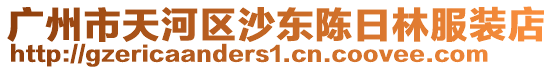 广州市天河区沙东陈日林服装店
http://gzericaanders1.cn.coovee.com